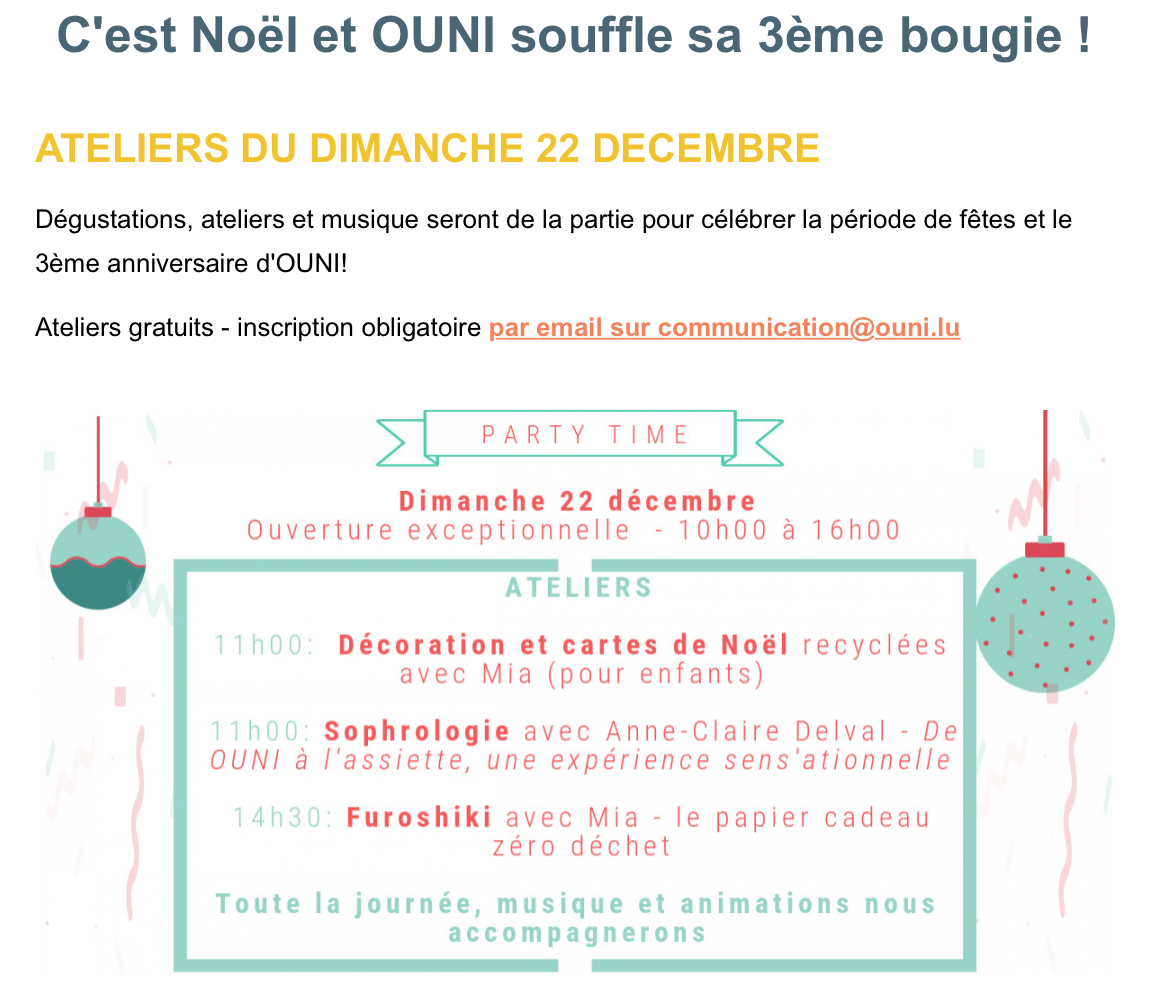 C'est Noël et OUNI souffle sa 3ème bougie !

ATELIERS DU DIMANCHE 22 DECEMBRE

Dégustations, ateliers et musique seront de la partie pour célébrer la période de fêtes et le 3ème anniversaire d'OUNI!

Ateliers gratuits - inscription obligatoire par email sur communication@ouni.lu

PARTY TIME

Dimanche 22 décembre
Ouverture exceptionnelle - 10h00 à 16h00

ATELIERS

11h00: Décoration et cartes de Noël recyclées avec Mia (pour enfants)

11h00: Sophrologie avec Anne-Claire Delval - De OUNI à l'assiette, une expérience sens'ationnelle

14h30: Furoshiki avec Mia - le papier cadeau zéro déchet

Toute la journée, musique et animations nous accompagnerons